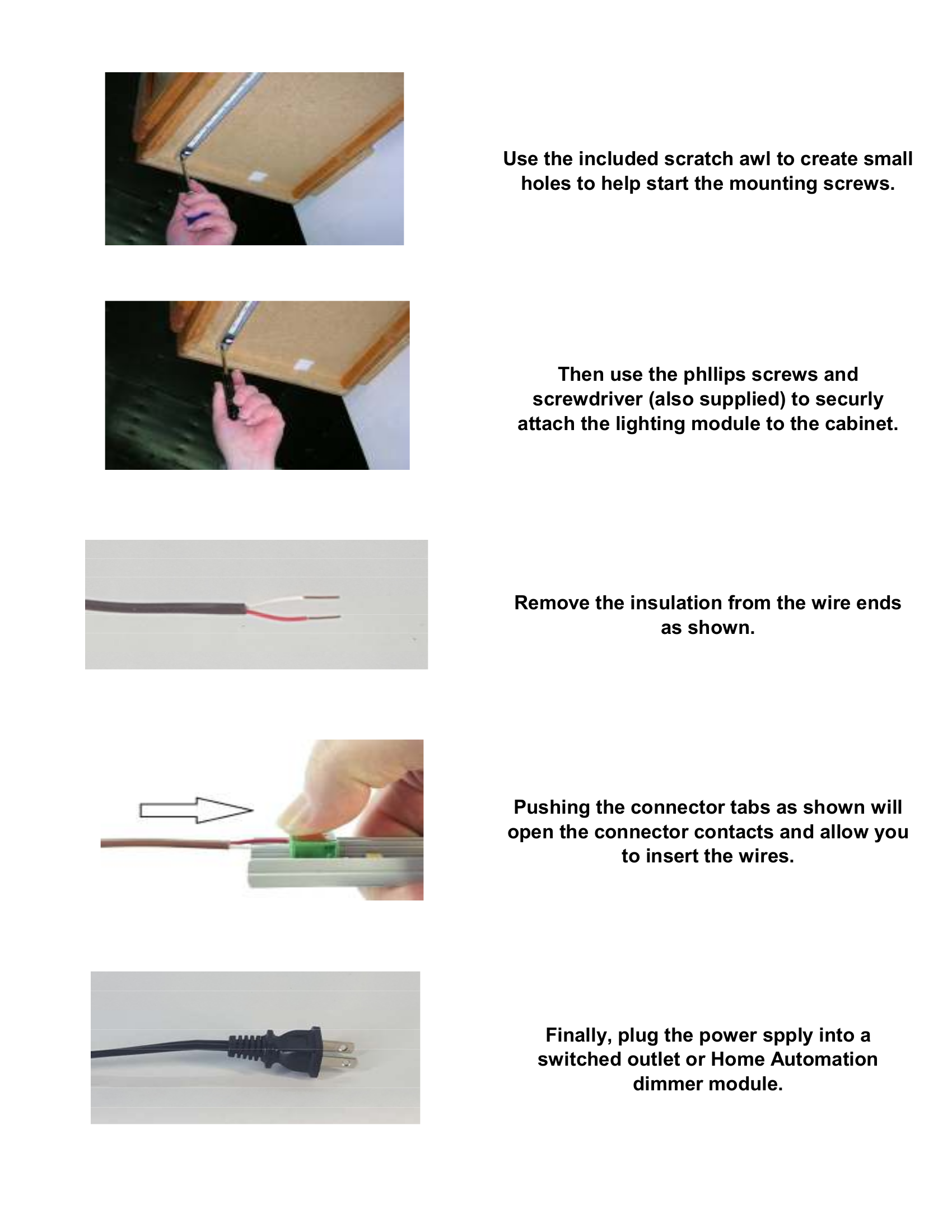 Use the included scratch awl to create small holes to help start the mounting screws.

Then use the phllips screws and screwdriver (also supplied) to securly attach the lighting module to the cabinet.

Remove the insulation from the wire ends as shown.

Pushing the connector tabs as shown will open the connector contacts and allow you to insert the wires.

Finally, plug the power spply into a switched outlet or Home Automation dimmer module.